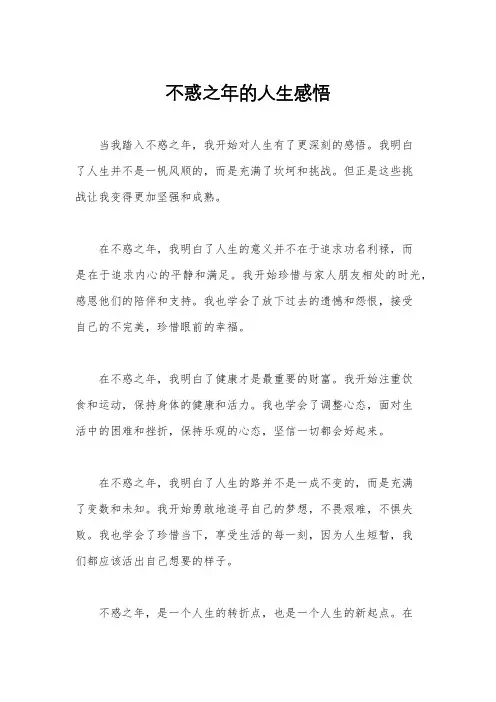 不惑之年的人生感悟

当我踏入不惑之年，我开始对人生有了更深刻的感悟。我明白了人生并不是一帆风顺的，而是充满了坎坷和挑战。但正是这些挑战让我变得更加坚强和成熟。

在不惑之年，我明白了人生的意义并不在于追求功名利禄，而是在于追求内心的平静和满足。我开始珍惜与家人朋友相处的时光，感恩他们的陪伴和支持。我也学会了放下过去的遗憾和怨恨，接受自己的不完美，珍惜眼前的幸福。

在不惑之年，我明白了健康才是最重要的财富。我开始注重饮食和运动，保持身体的健康和活力。我也学会了调整心态，面对生活中的困难和挫折，保持乐观的心态，坚信一切都会好起来。

在不惑之年，我明白了人生的路并不是一成不变的，而是充满了变数和未知。我开始勇敢地追寻自己的梦想，不畏艰难，不惧失败。我也学会了珍惜当下，享受生活的每一刻，因为人生短暂，我们都应该活出自己想要的样子。

不惑之年，是一个人生的转折点，也是一个人生的新起点。在